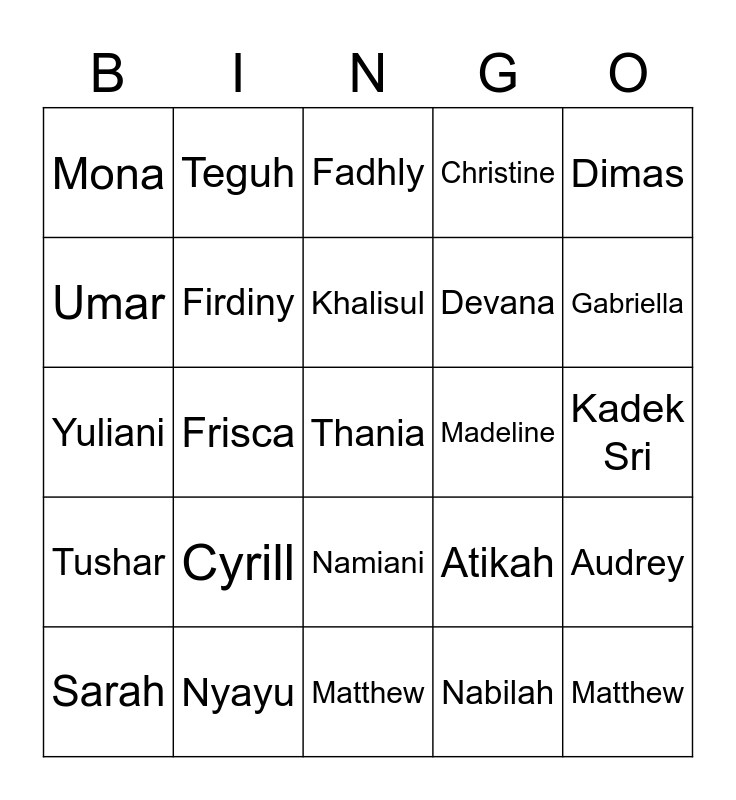 | B | I | N | G | O |
|---|---|---|---|---|
| Mona | Teguh | Fadhly | Christine | Dimas |
| Umar | Firdiny | Khalisul | Devana | Gabriella |
| Yuliani | Frisca | Thania | Madeline | Kadek Sri |
| Tushar | Cyrill | Namiani | Atikah | Audrey |
| Sarah | Nyayu | Matthew | Nabilah | Matthew |